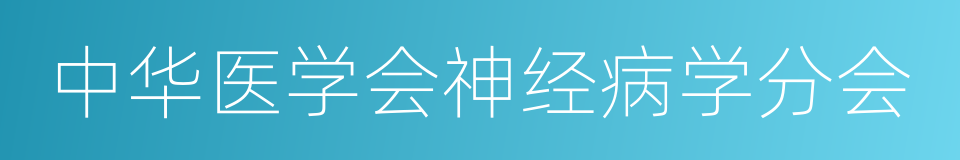 中华医学会神经病学分会